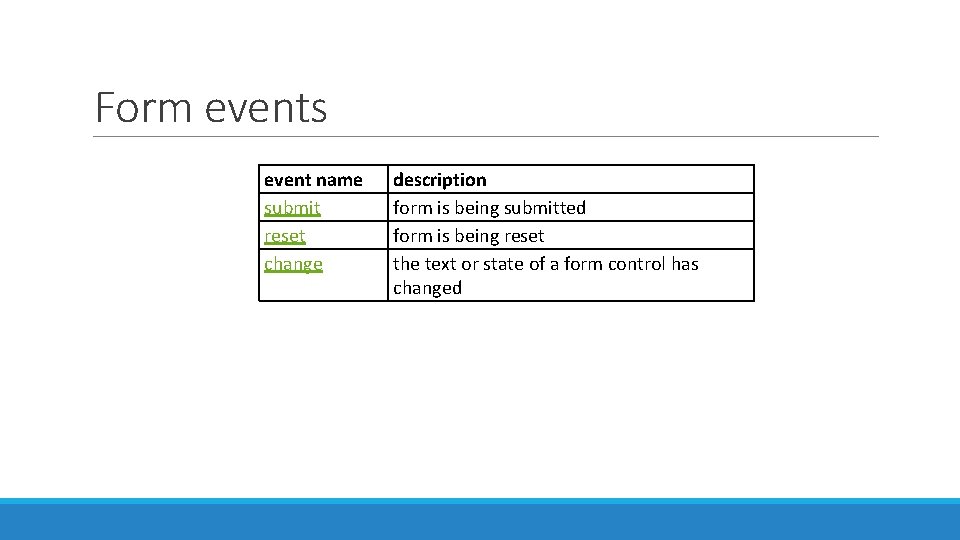 Form events

| event name | description |
|---|---|
| submit | form is being submitted |
| reset | form is being reset |
| change | the text or state of a form control has changed |